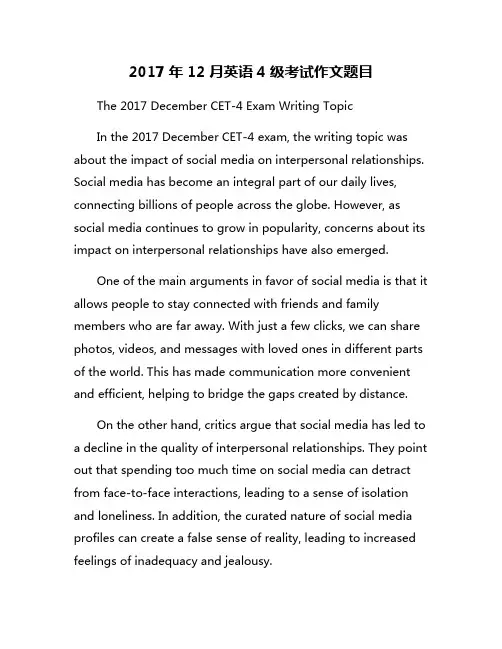 2017 年 12 月英语 4 级考试作文题目

The 2017 December CET-4 Exam Writing Topic

In the 2017 December CET-4 exam, the writing topic was about the impact of social media on interpersonal relationships. Social media has become an integral part of our daily lives, connecting billions of people across the globe. However, as social media continues to grow in popularity, concerns about its impact on interpersonal relationships have also emerged.

One of the main arguments in favor of social media is that it allows people to stay connected with friends and family members who are far away. With just a few clicks, we can share photos, videos, and messages with loved ones in different parts of the world. This has made communication more convenient and efficient, helping to bridge the gaps created by distance.

On the other hand, critics argue that social media has led to a decline in the quality of interpersonal relationships. They point out that spending too much time on social media can detract from face-to-face interactions, leading to a sense of isolation and loneliness. In addition, the curated nature of social media profiles can create a false sense of reality, leading to increased feelings of inadequacy and jealousy.